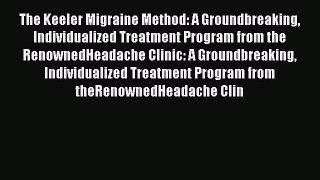 The Keeler Migraine Method: A Groundbreaking, Individualized Treatment Program from the RenownedHeadache Clinic: A Groundbreaking, Individualized Treatment Program from theRenownedHeadache Clin